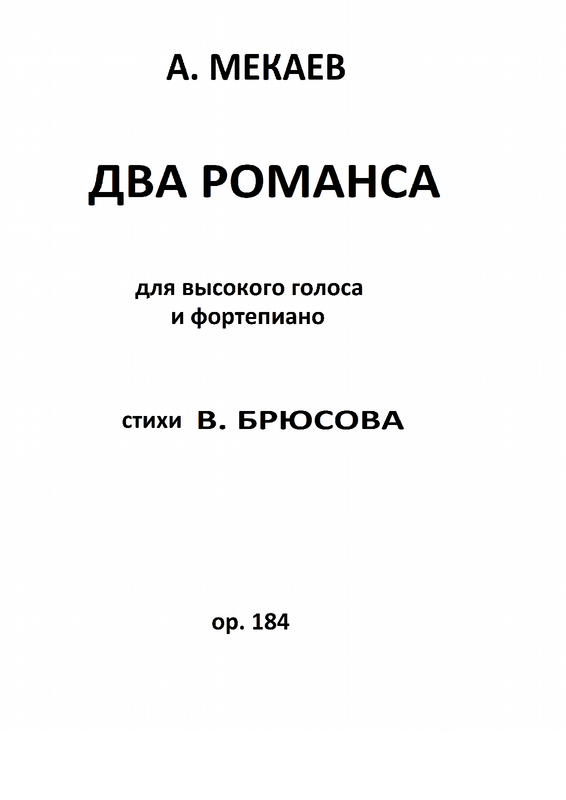 А. МЕКАЕВ

ДВА РОМАНСА

для высокого голоса
и фортепиано

стихи В. БРЮСОВА

ор. 184